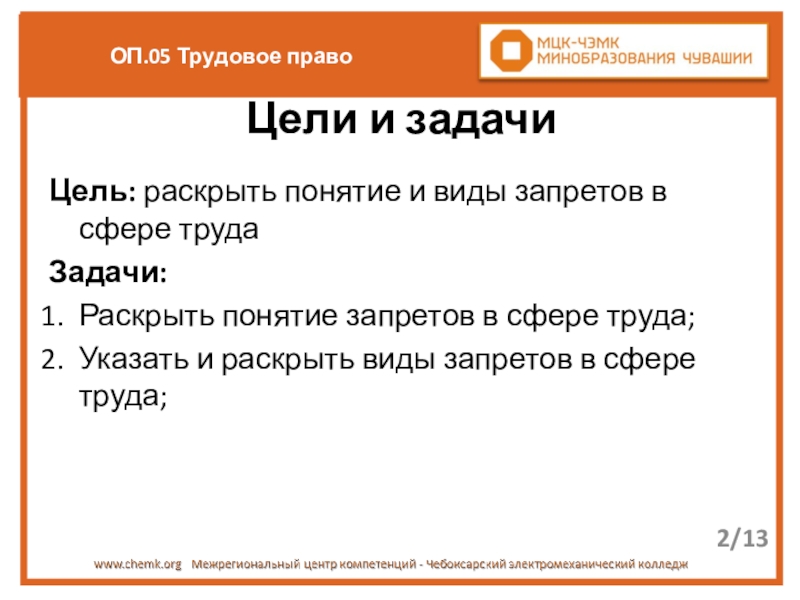 ОП.05 Трудовое право

МЦК-ЧЭМК
МИНОБРАЗОВАНИЯ ЧУВАШИИ

Цели и задачи

Цель: раскрыть понятие и виды запретов в сфере труда

Задачи:

1. Раскрыть понятие запретов в сфере труда;
2. Указать и раскрыть виды запретов в сфере труда;

2/13

www.chemk.org Межрегиональный центр компетенций - Чебоксарский электромеханический колледж